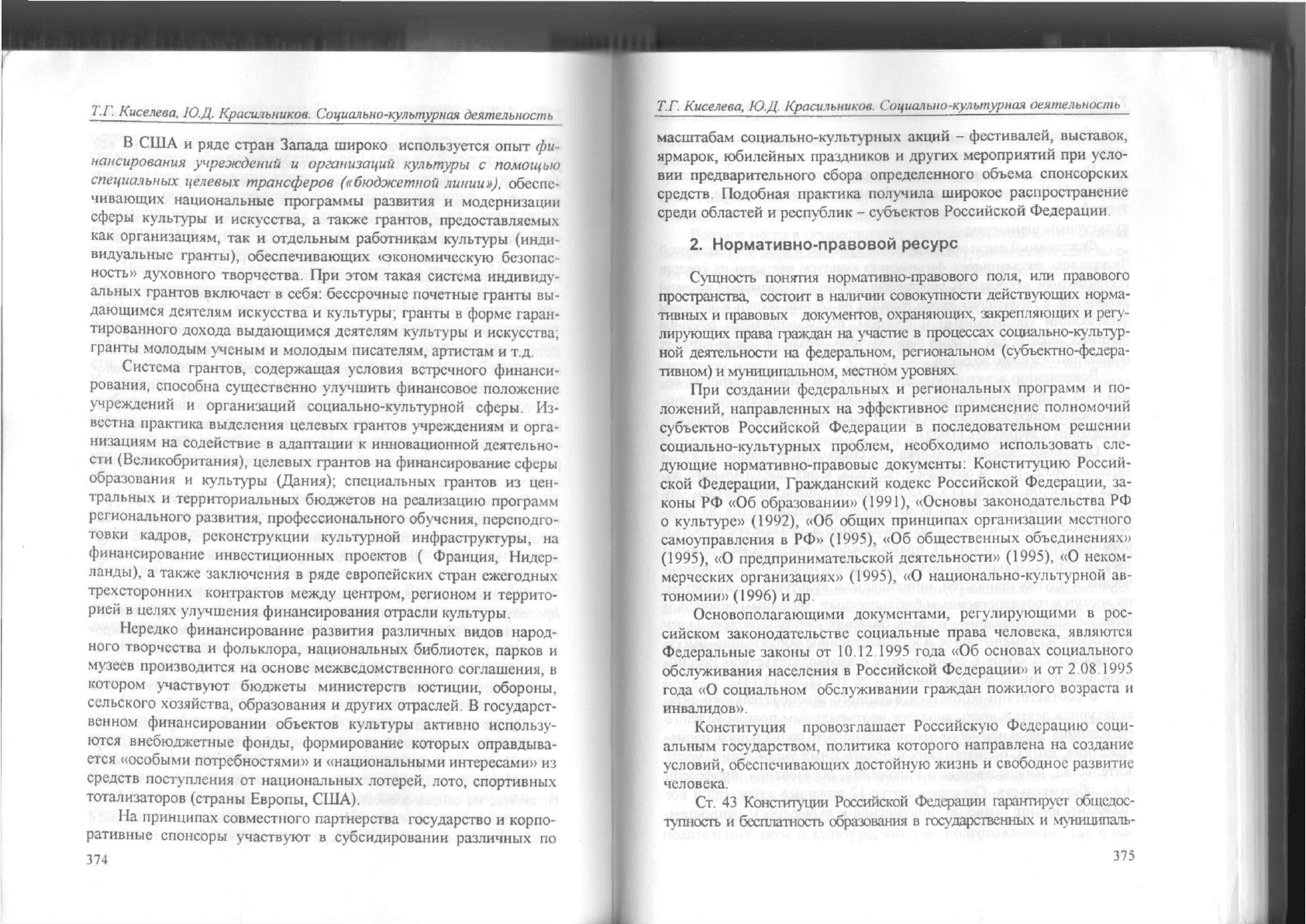 Т.Г. Киселева, Ю.Д. Красильников. Социально-культурная деятельность

В США и ряде стран Запада широко используется опыт финансирования учреждений и организаций культуры с помощью специальных целевых трансферов («бюджетной линии»), обеспечивающих национальные программы развития и модернизации сферы культуры и искусства, а также грантов, предоставляемых как организациям, так и отдельным работникам культуры (индивидуальные гранты), обеспечивающих «экономическую безопасность» духовного творчества. При этом такая система индивидуальных грантов включает в себя: бессрочные почетные гранты выдающимся деятелям искусства и культуры; гранты в форме гарантированного дохода выдающимся деятелям культуры и искусства; гранты молодым ученым и молодым писателям, артистам и т.д.

Система грантов, содержащая условия встречного финансирования, способна существенно улучшить финансовое положение учреждений и организаций социально-культурной сферы. Известна практика выделения целевых грантов учреждениям и организациям на содействие в адаптации к инновационной деятельности (Великобритания), целевых грантов на финансирование сферы образования и культуры (Дания); специальных грантов из центральных и территориальных бюджетов на реализацию программ регионального развития, профессионального обучения, переподготовки кадров, реконструкции культурной инфраструктуры, на финансирование инвестиционных проектов ( Франция, Нидерланды), а также заключения в ряде европейских стран ежегодных трехсторонних контрактов между центром, регионом и территорией в целях улучшения финансирования отрасли культуры.

Нередко финансирование развития различных видов народного творчества и фольклора, национальных библиотек, парков и музеев производится на основе межведомственного соглашения, в котором участвуют бюджеты министерств юстиции, обороны, сельского хозяйства, образования и других отраслей. В государственном финансировании объектов культуры активно используются внебюджетные фонды, формирование которых оправдывается «особыми потребностями» и «национальными интересами» из средств поступления от национальных лотерей, лото, спортивных тотализаторов (страны Европы, США).

На принципах совместного партнерства государство и корпоративные спонсоры участвуют в субсидировании различных по

374

Т.Г. Киселева, Ю.Д. Красильников. Социально-культурная деятельность

масштабам социально-культурных акций – фестивалей, выставок, ярмарок, юбилейных праздников и других мероприятий при условии предварительного сбора определенного объема спонсорских средств. Подобная практика получила широкое распространение среди областей и республик – субъектов Российской Федерации.

2. Нормативно-правовой ресурс

Сущность понятия нормативно-правового поля, или правового пространства, состоит в наличии совокупности действующих нормативных и правовых документов, охраняющих, закрепляющих и регулирующих права граждан на участие в процессах социально-культурной деятельности на федеральном, региональном (субъектно-федеративном) и муниципальном, местном уровнях.

При создании федеральных и региональных программ и положений, направленных на эффективное применение полномочий субъектов Российской Федерации в последовательном решении социально-культурных проблем, необходимо использовать следующие нормативно-правовые документы: Конституцию Российской Федерации, Гражданский кодекс Российской Федерации, законы РФ «Об образовании» (1991), «Основы законодательства РФ о культуре» (1992), «Об общих принципах организации местного самоуправления в РФ» (1995), «Об общественных объединениях» (1995), «О предпринимательской деятельности» (1995), «О некоммерческих организациях» (1995), «О национально-культурной автономии» (1996) и др.

Основополагающими документами, регулирующими в российском законодательстве социальные права человека, являются Федеральные законы от 10.12.1995 года «Об основах социального обслуживания населения в Российской Федерации» и от 2.08.1995 года «О социальном обслуживании граждан пожилого возраста и инвалидов».

Конституция провозглашает Российскую Федерацию социальным государством, политика которого направлена на создание условий, обеспечивающих достойную жизнь и свободное развитие человека.

Ст. 43 Конституции Российской Федерации гарантирует общедоступность и бесплатность образования в государственных и муниципаль-

375